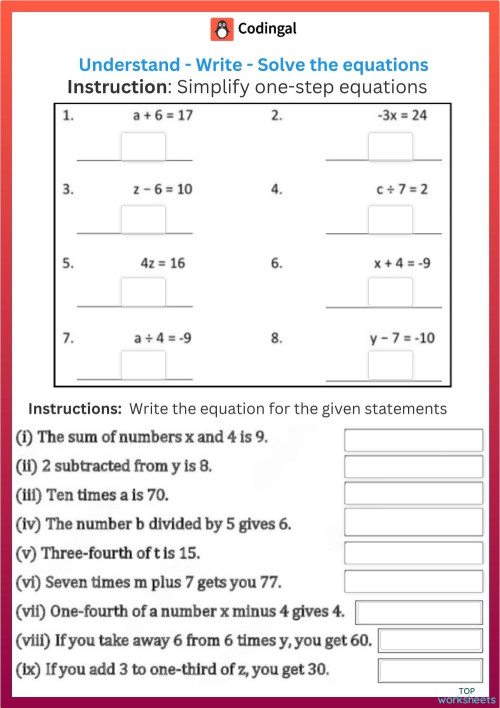 Codingal

Understand - Write - Solve the equations

Instruction: Simplify one-step equations

1. $a + 6 = 17$

2. $-3x = 24$

3. $z - 6 = 10$

4. $c \div 7 = 2$

5. $4z = 16$

6. $x + 4 = -9$

7. $a \div 4 = -9$

8. $y - 7 = -10$

Instructions: Write the equation for the given statements

(i) The sum of numbers x and 4 is 9.

(ii) 2 subtracted from y is 8.

(iii) Ten times a is 70.

(iv) The number b divided by 5 gives 6.

(v) Three-fourth of t is 15.

(vi) Seven times m plus 7 gets you 77.

(vii) One-fourth of a number x minus 4 gives 4.

(viii) If you take away 6 from 6 times y, you get 60.

(ix) If you add 3 to one-third of z, you get 30.

TOP worksheets